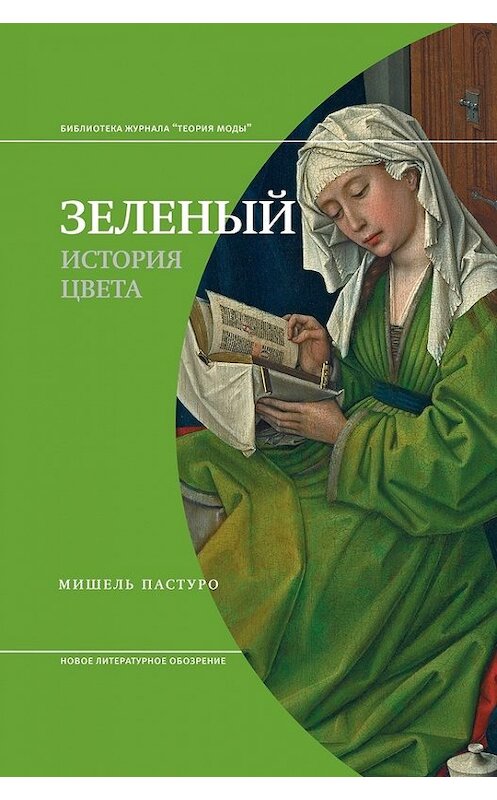 БИБЛИОТЕКА ЖУРНАЛА "ТЕОРИЯ МОДЫ"

ЗЕЛЕНЫЙ
ИСТОРИЯ
ЦВЕТА

МИШЕЛЬ ПАСТУРО

НОВОЕ ЛИТЕРАТУРНОЕ ОБОЗРЕНИЕ